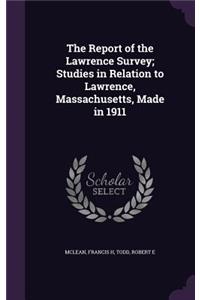 The Report of the Lawrence Survey; Studies in Relation to Lawrence, Massachusetts, Made in 1911

Scholar SELECT

MCLEAN, FRANCIS H; TODD, ROBERT E